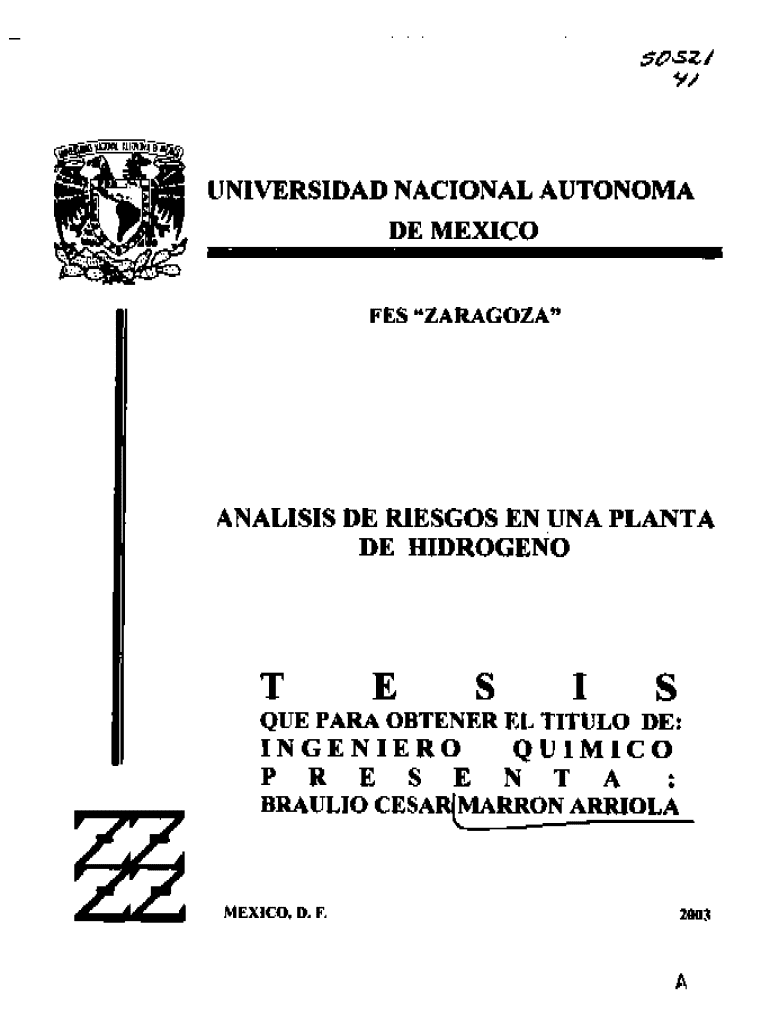 50521
41

UNIVERSIDAD NACIONAL AUTONOMA DE MEXICO

FES "ZARAGOZA"

ANALISIS DE RIESGOS EN UNA PLANTA DE HIDROGENO

T E S I S
QUE PARA OBTENER EL TITULO DE:
INGENIERO QUIMICO
P R E S E N T A :
BRAULIO CESAR MARRON ARRIOLA

MEXICO, D. F.

2003

A